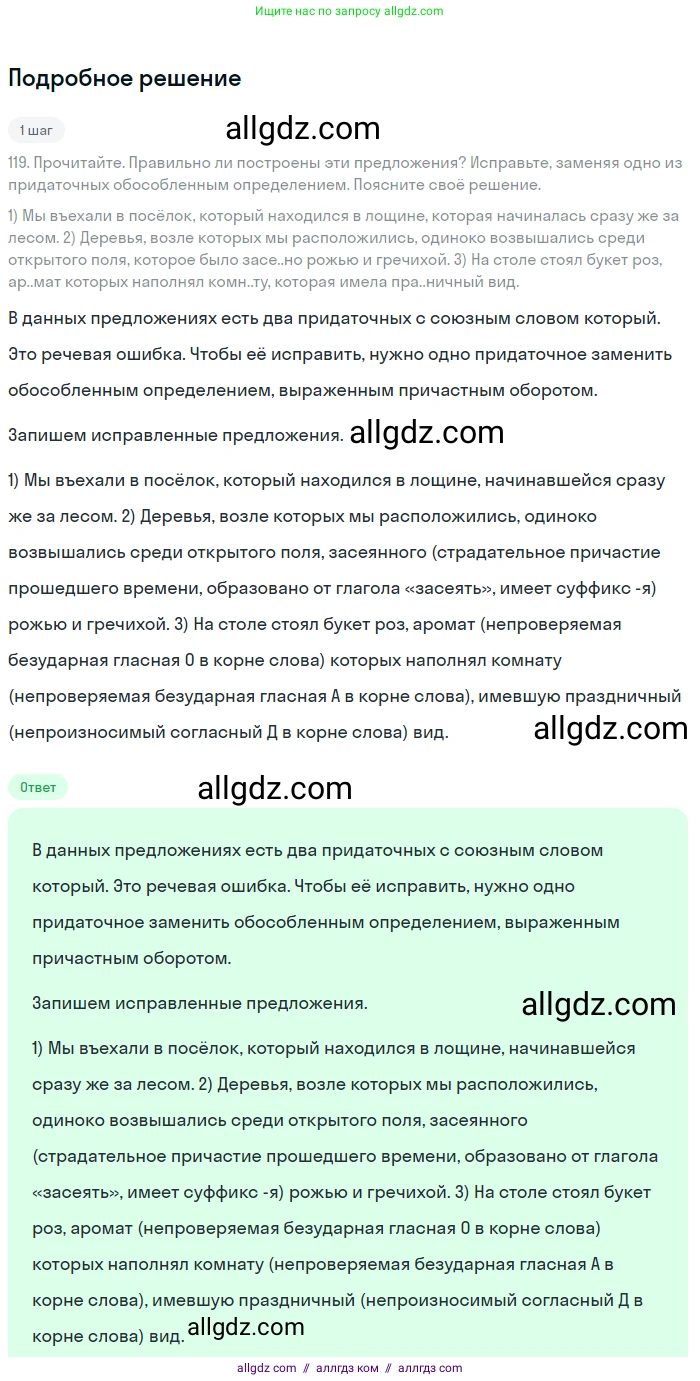 Ищите нас по запросу allgdz.com

Подробное решение

1 шаг

allgdz.com

119. Прочитайте. Правильно ли построены эти предложения? Исправьте, заменяя одно из придаточных обособленным определением. Поясните своё решение.

1) Мы въехали в посёлок, который находился в лощине, которая начиналась сразу же за лесом. 2) Деревья, возле которых мы расположились, одиноко возвышались среди открытого поля, которое было засе..но рожью и гречихой. 3) На столе стоял букет роз, ар..мат которых наполнял комн..ту, которая имела пра..ничный вид.

В данных предложениях есть два придаточных с союзным словом который. Это речевая ошибка. Чтобы её исправить, нужно одно придаточное заменить обособленным определением, выраженным причастным оборотом.

Запишем исправленные предложения. allgdz.com

1) Мы въехали в посёлок, который находился в лощине, начинавшейся сразу же за лесом. 2) Деревья, возле которых мы расположились, одиноко возвышались среди открытого поля, засеянного (страдательное причастие прошедшего времени, образовано от глагола «засеять», имеет суффикс -я) рожью и гречихой. 3) На столе стоял букет роз, аромат (непроверяемая безударная гласная О в корне слова) которых наполнял комнату (непроверяемая безударная гласная А в корне слова), имевшую праздничный (непроизносимый согласный Д в корне слова) вид.

allgdz.com

Ответ

allgdz.com

В данных предложениях есть два придаточных с союзным словом который. Это речевая ошибка. Чтобы её исправить, нужно одно придаточное заменить обособленным определением, выраженным причастным оборотом.

Запишем исправленные предложения.

allgdz.com

1) Мы въехали в посёлок, который находился в лощине, начинавшейся сразу же за лесом. 2) Деревья, возле которых мы расположились, одиноко возвышались среди открытого поля, засеянного (страдательное причастие прошедшего времени, образовано от глагола «засеять», имеет суффикс -я) рожью и гречихой. 3) На столе стоял букет роз, аромат (непроверяемая безударная гласная О в корне слова) которых наполнял комнату (непроверяемая безударная гласная А в корне слова), имевшую праздничный (непроизносимый согласный Д в корне слова) вид.

allgdz.com

allgdz com // аллгдз ком // аллгдз com